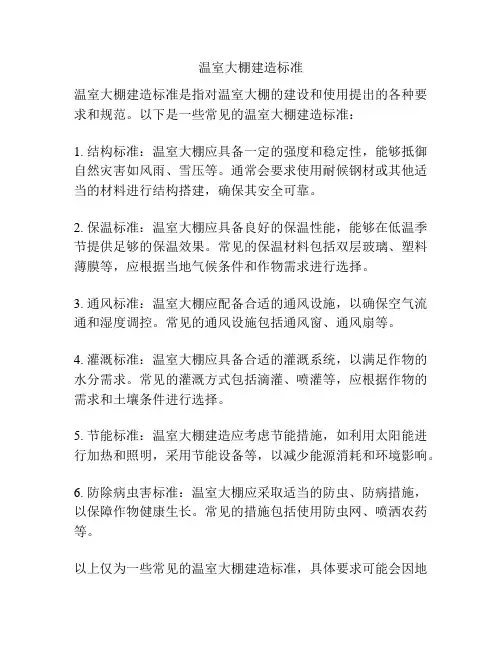 温室大棚建造标准

温室大棚建造标准是指对温室大棚的建设和使用提出的各种要求和规范。以下是一些常见的温室大棚建造标准：

1. 结构标准：温室大棚应具备一定的强度和稳定性，能够抵御自然灾害如风雨、雪压等。通常会要求使用耐候钢材或其他适当的材料进行结构搭建，确保其安全可靠。

2. 保温标准：温室大棚应具备良好的保温性能，能够在低温季节提供足够的保温效果。常见的保温材料包括双层玻璃、塑料薄膜等，应根据当地气候条件和作物需求进行选择。

3. 通风标准：温室大棚应配备合适的通风设施，以确保空气流通和湿度调控。常见的通风设施包括通风窗、通风扇等。

4. 灌溉标准：温室大棚应具备合适的灌溉系统，以满足作物的水分需求。常见的灌溉方式包括滴灌、喷灌等，应根据作物的需求和土壤条件进行选择。

5. 节能标准：温室大棚建造应考虑节能措施，如利用太阳能进行加热和照明，采用节能设备等，以减少能源消耗和环境影响。

6. 防除病虫害标准：温室大棚应采取适当的防虫、防病措施，以保障作物健康生长。常见的措施包括使用防虫网、喷洒农药等。

以上仅为一些常见的温室大棚建造标准，具体要求可能会因地